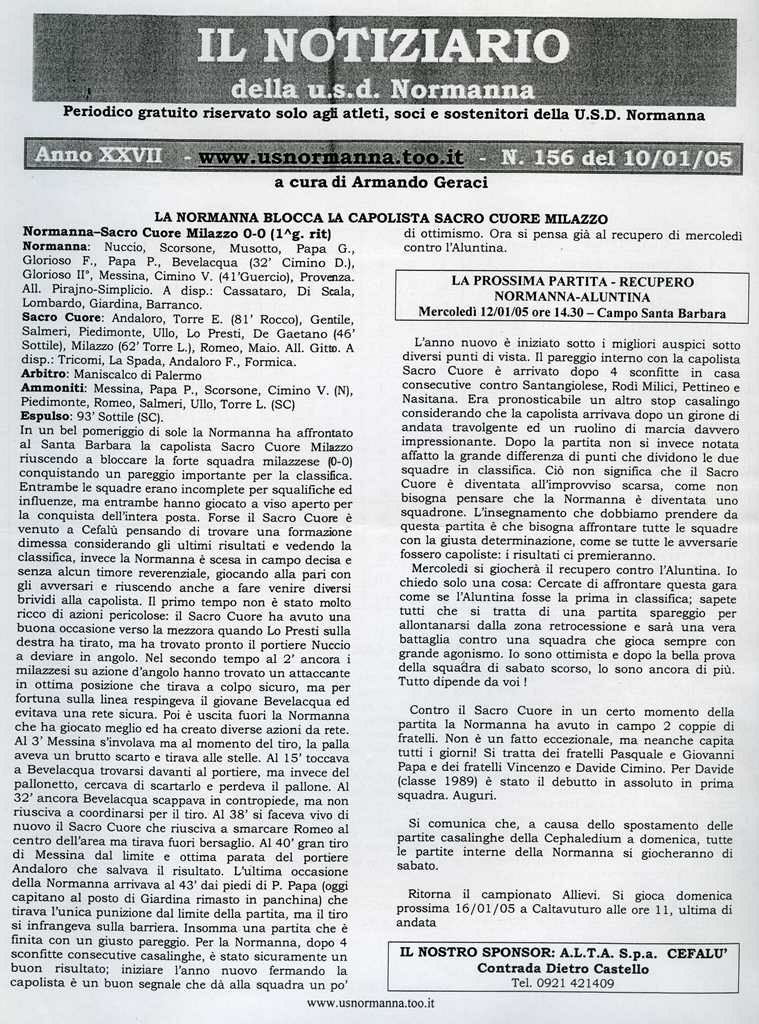 IL NOTIZIARIO
della u.s.d. Normanna
Periodico gratuito riservato solo agli atleti, soci e sostenitori della U.S.D. Normanna

Anno XXVII - www.usnormanna.too.it - N. 156 del 10/01/05
a cura di Armando Geraci

LA NORMANNA BLOCCA LA CAPOLISTA SACRO CUORE MILAZZO

Normanna–Sacro Cuore Milazzo 0-0 (1^g. rit)
Normanna: Nuccio, Scorsone, Musotto, Papa G., Glorioso F., Papa P., Bevelacqua (32' Cimino D.), Glorioso II°, Messina, Cimino V. (41'Guercio), Provenza. All. Pirajno-Simplicio. A disp.: Cassataro, Di Scala, Lombardo, Giardina, Barranco.
Sacro Cuore: Andaloro, Torre E. (81' Rocco), Gentile, Salmeri, Piedimonte, Ullo, Lo Presti, De Gaetano (46' Sottile), Milazzo (62' Torre L.), Romeo, Maio. All. Gitto. A disp.: Tricomi, La Spada, Andaloro F., Formica.
Arbitro: Maniscalco di Palermo
Ammoniti: Messina, Papa P., Scorsone, Cimino V. (N), Piedimonte, Romeo, Salmeri, Ullo, Torre L. (SC)
Espulso: 93' Sottile (SC).
In un bel pomeriggio di sole la Normanna ha affrontato al Santa Barbara la capolista Sacro Cuore Milazzo riuscendo a bloccare la forte squadra milazzese (0-0) conquistando un pareggio importante per la classifica. Entrambe le squadre erano incomplete per squalifiche ed influenze, ma entrambe hanno giocato a viso aperto per la conquista dell'intera posta. Forse il Sacro Cuore è venuto a Cefalù pensando di trovare una formazione dimessa considerando gli ultimi risultati e vedendo la classifica, invece la Normanna è scesa in campo decisa e senza alcun timore reverenziale, giocando alla pari con gli avversari e riuscendo anche a fare venire diversi brividi alla capolista. Il primo tempo non è stato molto ricco di azioni pericolose: il Sacro Cuore ha avuto una buona occasione verso la mezzora quando Lo Presti sulla destra ha tirato, ma ha trovato pronto il portiere Nuccio a deviare in angolo. Nel secondo tempo al 2' ancora i milazzesi su azione d'angolo hanno trovato un attaccante in ottima posizione che tirava a colpo sicuro, ma per fortuna sulla linea respingeva il giovane Bevelacqua ed evitava una rete sicura. Poi è uscita fuori la Normanna che ha giocato meglio ed ha creato diverse azioni da rete. Al 3' Messina s'involava ma al momento del tiro, la palla aveva un brutto scarto e tirava alle stelle. Al 15' toccava a Bevelacqua trovarsi davanti al portiere, ma invece del pallonetto, cercava di scartarlo e perdeva il pallone. Al 32' ancora Bevelacqua scappava in contropiede, ma non riusciva a coordinarsi per il tiro. Al 38' si faceva vivo di nuovo il Sacro Cuore che riusciva a smarcare Romeo al centro dell'area ma tirava fuori bersaglio. Al 40' gran tiro di Messina dal limite e ottima parata del portiere Andaloro che salvava il risultato. L'ultima occasione della Normanna arrivava al 43' dai piedi di P. Papa (oggi capitano al posto di Giardina rimasto in panchina) che tirava l'unica punizione dal limite della partita, ma il tiro si infrangeva sulla barriera. Insomma una partita che è finita con un giusto pareggio. Per la Normanna, dopo 4 sconfitte consecutive casalinghe, è stato sicuramente un buon risultato; iniziare l'anno nuovo fermando la capolista è un buon segnale che dà alla squadra un po' di ottimismo. Ora si pensa già al recupero di mercoledì contro l'Aluntina.

LA PROSSIMA PARTITA - RECUPERO
NORMANNA-ALUNTINA
Mercoledì 12/01/05 ore 14.30 – Campo Santa Barbara

L'anno nuovo è iniziato sotto i migliori auspici sotto diversi punti di vista. Il pareggio interno con la capolista Sacro Cuore è arrivato dopo 4 sconfitte in casa consecutive contro Santangiolese, Rodì Milici, Pettineo e Nasitana. Era pronosticabile un altro stop casalingo considerando che la capolista arrivava dopo un girone di andata travolgente ed un ruolino di marcia davvero impressionante. Dopo la partita non si invece notata affatto la grande differenza di punti che dividono le due squadre in classifica. Ciò non significa che il Sacro Cuore è diventata all'improvviso scarsa, come non bisogna pensare che la Normanna è diventata uno squadrone. L'insegnamento che dobbiamo prendere da questa partita è che bisogna affrontare tutte le squadre con la giusta determinazione, come se tutte le avversarie fossero capoliste: i risultati ci premieranno.
Mercoledì si giocherà il recupero contro l'Aluntina. Io chiedo solo una cosa: Cercate di affrontare questa gara come se l'Aluntina fosse la prima in classifica; sapete tutti che si tratta di una partita spareggio per allontanarsi dalla zona retrocessione e sarà una vera battaglia contro una squadra che gioca sempre con grande agonismo. Io sono ottimista e dopo la bella prova della squadra di sabato scorso, lo sono ancora di più. Tutto dipende da voi !

Contro il Sacro Cuore in un certo momento della partita la Normanna ha avuto in campo 2 coppie di fratelli. Non è un fatto eccezionale, ma neanche capita tutti i giorni! Si tratta dei fratelli Pasquale e Giovanni Papa e dei fratelli Vincenzo e Davide Cimino. Per Davide (classe 1989) è stato il debutto in assoluto in prima squadra. Auguri.

Si comunica che, a causa dello spostamento delle partite casalinghe della Cephaledium a domenica, tutte le partite interne della Normanna si giocheranno di sabato.

Ritorna il campionato Allievi. Si gioca domenica prossima 16/01/05 a Caltavuturo alle ore 11, ultima di andata

IL NOSTRO SPONSOR: A.L.T.A. S.p.a. CEFALU'
Contrada Dietro Castello
Tel. 0921 421409

www.usnormanna.too.it